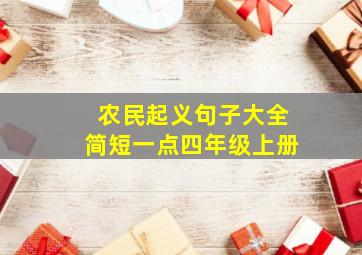 农民起义句子大全
简短一点四年级上册